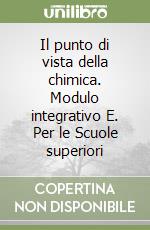 unilibro

Il punto di vista della chimica. Modulo integrativo E. Per le Scuole superiori

COPERTINA NON DISPONIBILE